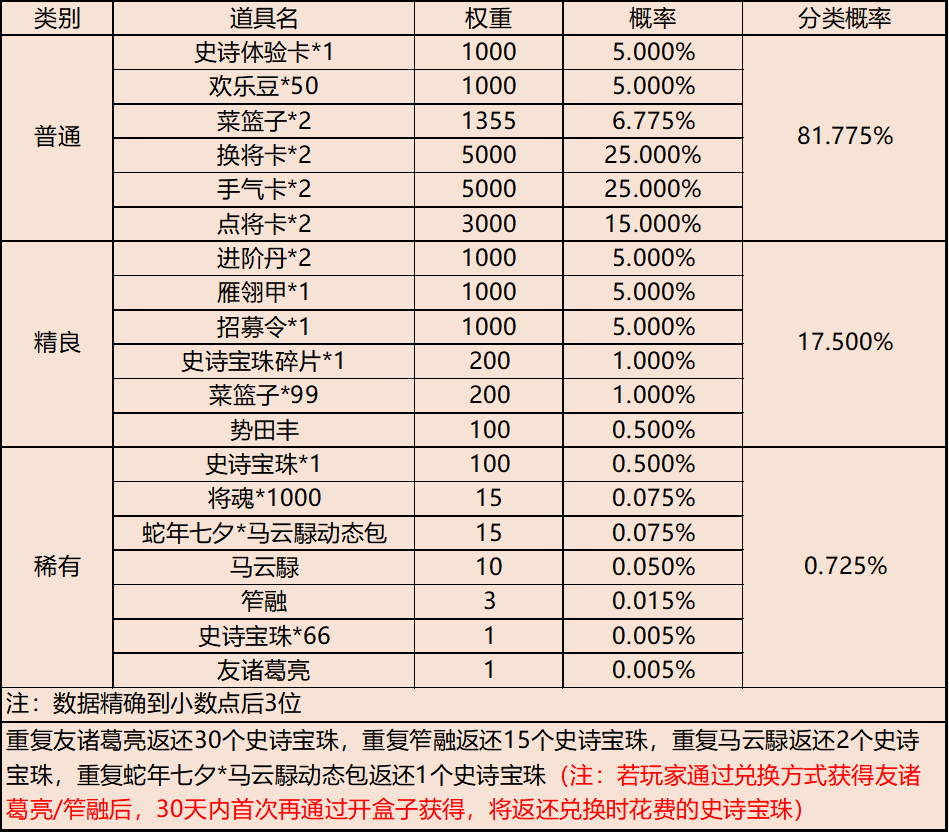 | 类别 | 道具名 | 权重 | 概率 | 分类概率 |
|---|---|---|---|---|
| 普通 | 史诗体验卡*1 | 1000 | 5.000% | 81.775% |
| | 欢乐豆*50 | 1000 | 5.000% | |
| | 菜篮子*2 | 1355 | 6.775% | |
| | 换将卡*2 | 5000 | 25.000% | |
| | 手气卡*2 | 5000 | 25.000% | |
| | 点将卡*2 | 3000 | 15.000% | |
| 精良 | 进阶丹*2 | 1000 | 5.000% | 17.500% |
| | 雁翎甲*1 | 1000 | 5.000% | |
| | 招募令*1 | 1000 | 5.000% | |
| | 史诗宝珠碎片*1 | 200 | 1.000% | |
| | 菜篮子*99 | 200 | 1.000% | |
| | 势田丰 | 100 | 0.500% | |
| 稀有 | 史诗宝珠*1 | 100 | 0.500% | 0.725% |
| | 将魂*1000 | 15 | 0.075% | |
| | 蛇年七夕*马云騄动态包 | 15 | 0.075% | |
| | 马云騄 | 10 | 0.050% | |
| | 笮融 | 3 | 0.015% | |
| | 史诗宝珠*66 | 1 | 0.005% | |
| | 友诸葛亮 | 1 | 0.005% | |

注：数据精确到小数点后3位

重复友诸葛亮返还30个史诗宝珠，重复笮融返还15个史诗宝珠，重复马云騄返还2个史诗宝珠，重复蛇年七夕*马云騄动态包返还1个史诗宝珠（注：若玩家通过兑换方式获得友诸葛亮/笮融后，30天内首次再通过开盒子获得，将返还兑换时花费的史诗宝珠）